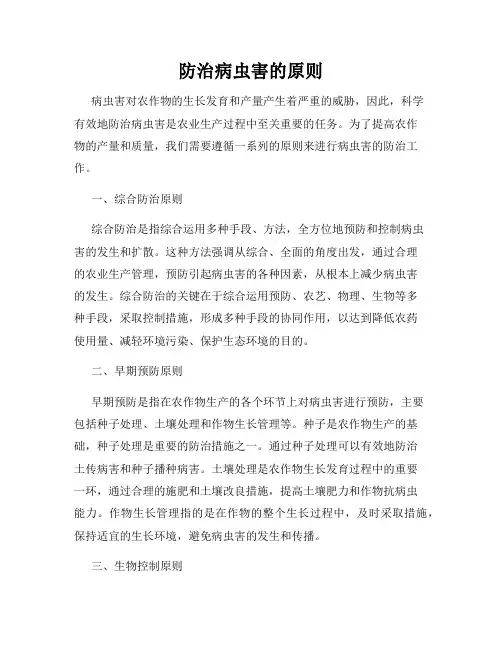 防治病虫害的原则

病虫害对农作物的生长发育和产量产生着严重的威胁，因此，科学有效地防治病虫害是农业生产过程中至关重要的任务。为了提高农作物的产量和质量，我们需要遵循一系列的原则来进行病虫害的防治工作。

一、综合防治原则

综合防治是指综合运用多种手段、方法，全方位地预防和控制病虫害的发生和扩散。这种方法强调从综合、全面的角度出发，通过合理的农业生产管理，预防引起病虫害的各种因素，从根本上减少病虫害的发生。综合防治的关键在于综合运用预防、农艺、物理、生物等多种手段，采取控制措施，形成多种手段的协同作用，以达到降低农药使用量、减轻环境污染、保护生态环境的目的。

二、早期预防原则

早期预防是指在农作物生产的各个环节上对病虫害进行预防，主要包括种子处理、土壤处理和作物生长管理等。种子是农作物生产的基础，种子处理是重要的防治措施之一。通过种子处理可以有效地防治土传病害和种子播种病害。土壤处理是农作物生长发育过程中的重要一环，通过合理的施肥和土壤改良措施，提高土壤肥力和作物抗病虫能力。作物生长管理指的是在作物的整个生长过程中，及时采取措施，保持适宜的生长环境，避免病虫害的发生和传播。

三、生物控制原则